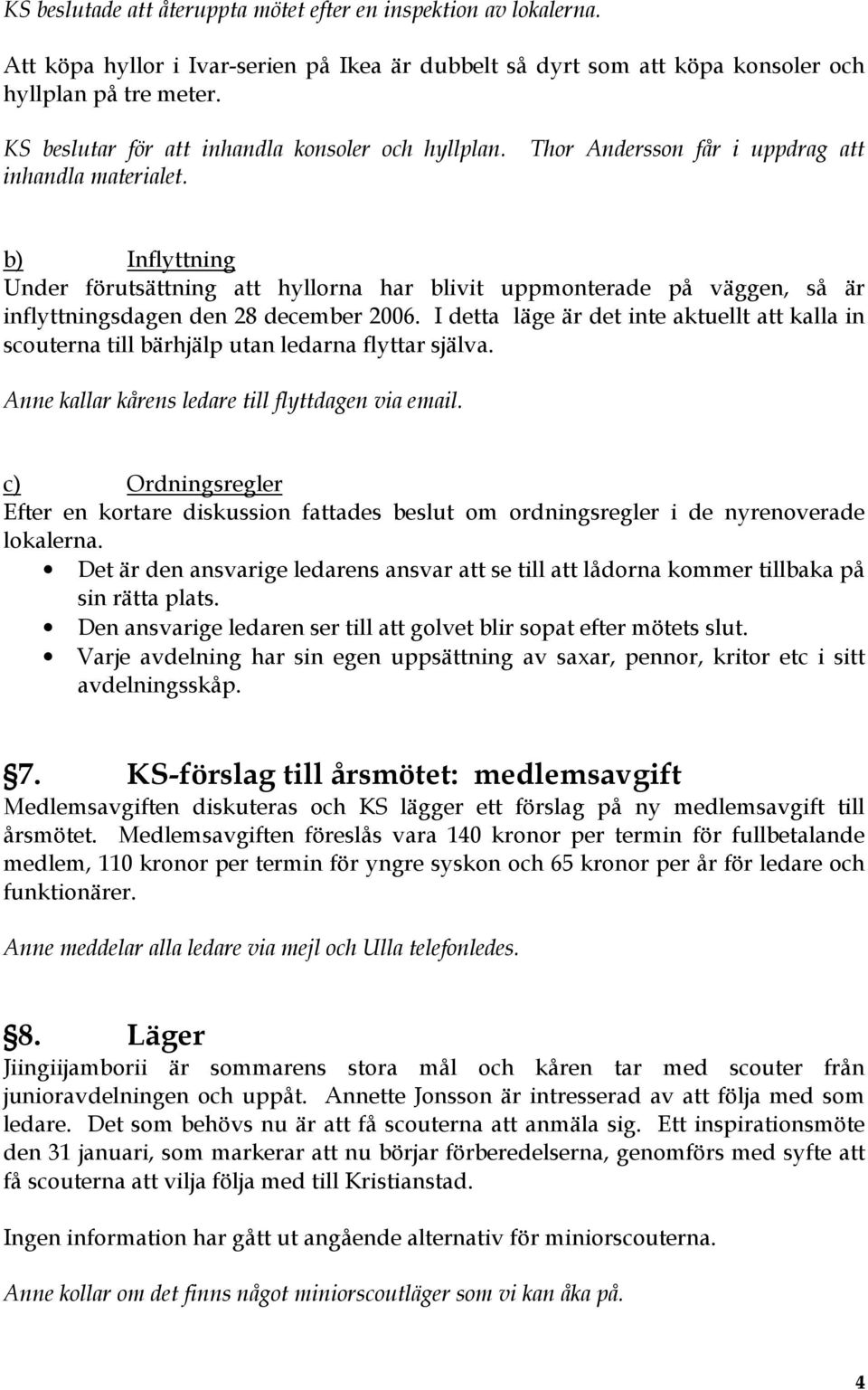 KS beslutade att återuppta mötet efter en inspektion av lokalerna.

Att köpa hyllor i Ivar-serien på Ikea är dubbelt så dyrt som att köpa konsoler och hyllplan på tre meter.

KS beslutar för att inhandla konsoler och hyllplan. Thor Andersson får i uppdrag att inhandla materialet.

b) Inflyttning
Under förutsättning att hyllorna har blivit uppmonterade på väggen, så är inflyttningsdagen den 28 december 2006. I detta läge är det inte aktuellt att kalla in scouterna till bärhjälp utan ledarna flyttar själva.

Anne kallar kårens ledare till flyttdagen via email.

c) Ordningsregler
Efter en kortare diskussion fattades beslut om ordningsregler i de nyrenoverade lokalerna.
• Det är den ansvarige ledarens ansvar att se till att lådorna kommer tillbaka på sin rätta plats.
• Den ansvarige ledaren ser till att golvet blir sopat efter mötets slut.
• Varje avdelning har sin egen uppsättning av saxar, pennor, kritor etc i sitt avdelningsskåp.

§7. KS-förslag till årsmötet: medlemsavgift
Medlemsavgiften diskuteras och KS lägger ett förslag på ny medlemsavgift till årsmötet. Medlemsavgiften föreslås vara 140 kronor per termin för fullbetalande medlem, 110 kronor per termin för yngre syskon och 65 kronor per år för ledare och funktionärer.

Anne meddelar alla ledare via mejl och Ulla telefonledes.

§8. Läger
Jiingiijamborii är sommarens stora mål och kåren tar med scouter från junioravdelningen och uppåt. Annette Jonsson är intresserad av att följa med som ledare. Det som behövs nu är att få scouterna att anmäla sig. Ett inspirationsmöte den 31 januari, som markerar att nu börjar förberedelserna, genomförs med syfte att få scouterna att vilja följa med till Kristianstad.

Ingen information har gått ut angående alternativ för miniorscouterna.

Anne kollar om det finns något miniorscoutläger som vi kan åka på.

4